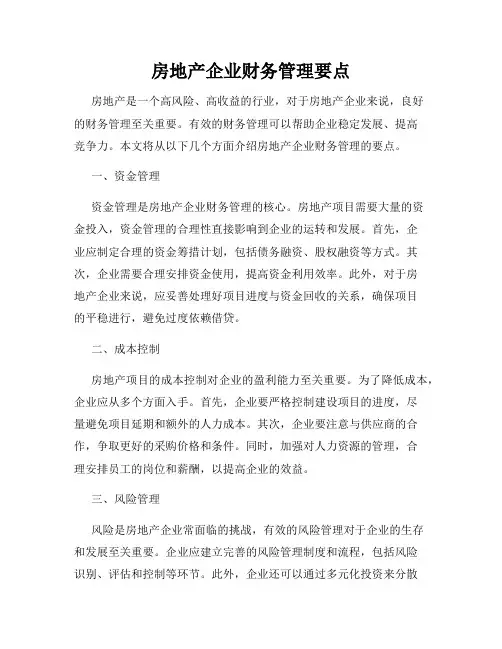 房地产企业财务管理要点

房地产是一个高风险、高收益的行业，对于房地产企业来说，良好的财务管理至关重要。有效的财务管理可以帮助企业稳定发展、提高竞争力。本文将从以下几个方面介绍房地产企业财务管理的要点。

一、资金管理

资金管理是房地产企业财务管理的核心。房地产项目需要大量的资金投入，资金管理的合理性直接影响到企业的运转和发展。首先，企业应制定合理的资金筹措计划，包括债务融资、股权融资等方式。其次，企业需要合理安排资金使用，提高资金利用效率。此外，对于房地产企业来说，应妥善处理好项目进度与资金回收的关系，确保项目的平稳进行，避免过度依赖借贷。

二、成本控制

房地产项目的成本控制对企业的盈利能力至关重要。为了降低成本，企业应从多个方面入手。首先，企业要严格控制建设项目的进度，尽量避免项目延期和额外的人力成本。其次，企业要注意与供应商的合作，争取更好的采购价格和条件。同时，加强对人力资源的管理，合理安排员工的岗位和薪酬，以提高企业的效益。

三、风险管理

风险是房地产企业常面临的挑战，有效的风险管理对于企业的生存和发展至关重要。企业应建立完善的风险管理制度和流程，包括风险识别、评估和控制等环节。此外，企业还可以通过多元化投资来分散